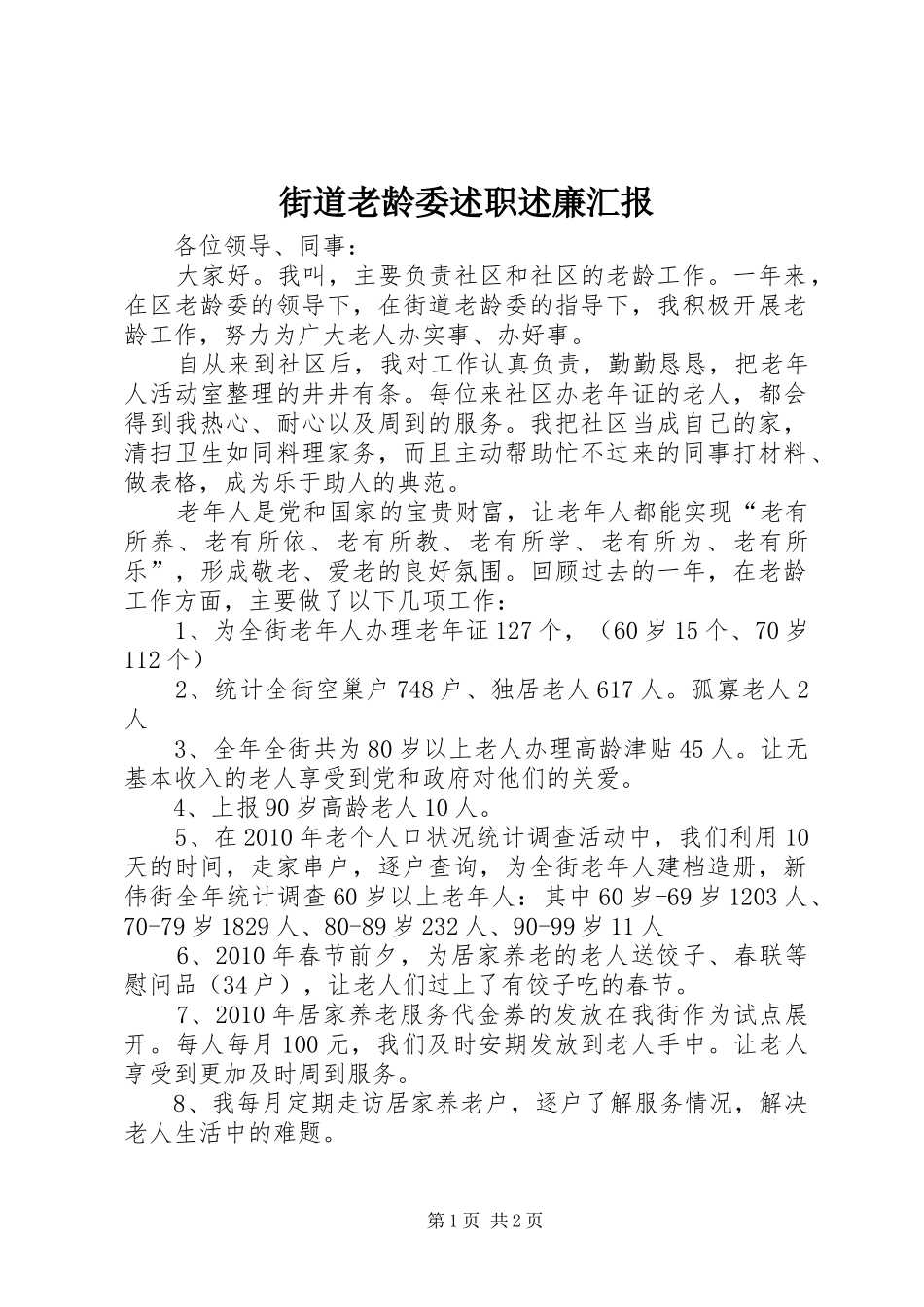 街道老龄委述职述廉汇报

各位领导、同事：

大家好。我叫，主要负责社区和社区的老龄工作。一年来，在区老龄委的领导下，在街道老龄委的指导下，我积极开展老龄工作，努力为广大老人办实事、办好事。

自从来到社区后，我对工作认真负责，勤勤恳恳，把老年人活动室整理的井井有条。每位来社区办老年证的老人，都会得到我热心、耐心以及周到的服务。我把社区当成自己的家，清扫卫生如同料理家务，而且主动帮助忙不过来的同事打材料、做表格，成为乐于助人的典范。

老年人是党和国家的宝贵财富，让老年人都能实现“老有所养、老有所依、老有所教、老有所学、老有所为、老有所乐”，形成敬老、爱老的良好氛围。回顾过去的一年，在老龄工作方面，主要做了以下几项工作：

1、为全街老年人办理老年证127个，（60岁15个、70岁112个）

2、统计全街空巢户748户、独居老人617人。孤寡老人2人

3、全年全街共为80岁以上老人办理高龄津贴45人。让无基本收入的老人享受到党和政府对他们的关爱。

4、上报90岁高龄老人10人。

5、在2010年老个人口状况统计调查活动中，我们利用10天的时间，走家串户，逐户查询，为全街老年人建档造册，新伟街全年统计调查60岁以上老年人：其中60岁-69岁1203人、70-79岁1829人、80-89岁232人、90-99岁11人

6、2010年春节前夕，为居家养老的老人送饺子、春联等慰问品（34户），让老人们过上了有饺子吃的春节。

7、2010年居家养老服务代金券的发放在我街作为试点展开。每人每月100元，我们及时安期发放到老人手中。让老人享受到更加及时周到服务。

8、我每月定期走访居家养老户，逐户了解服务情况，解决老人生活中的难题。

第1页 共2页